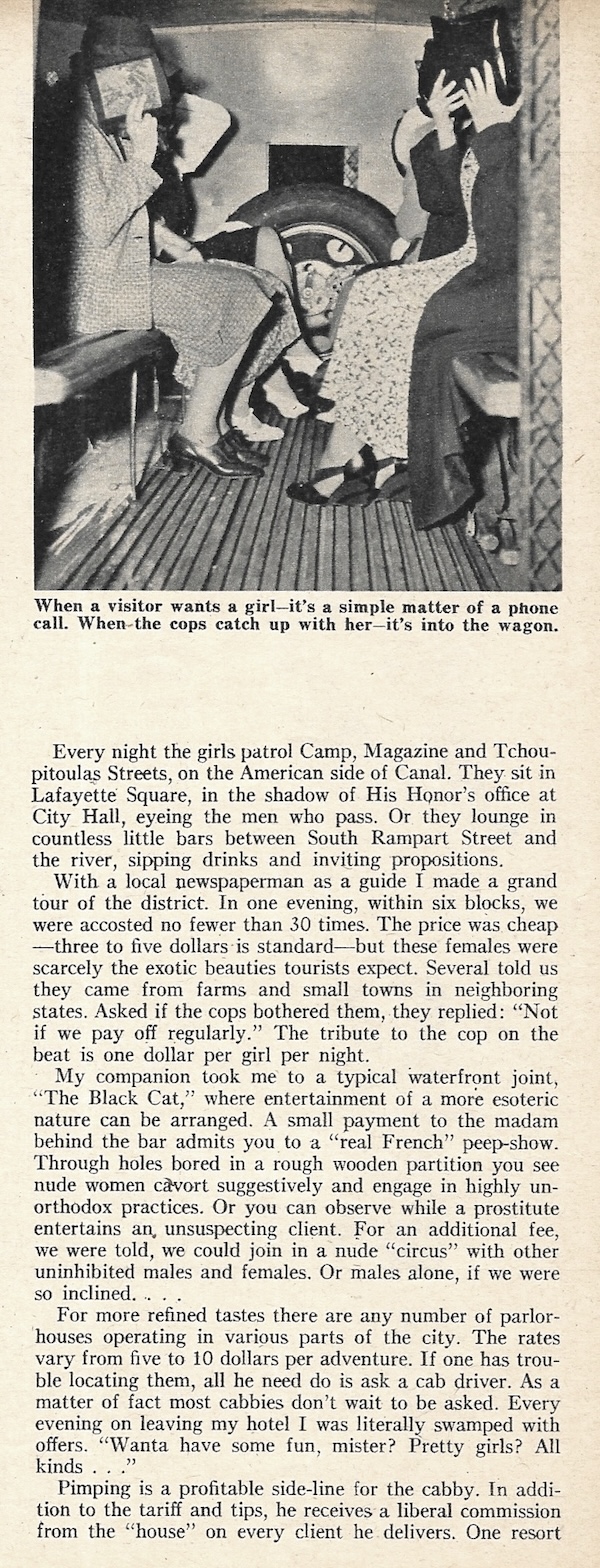 When a visitor wants a girl—it's a simple matter of a phone call. When the cops catch up with her—it's into the wagon.

Every night the girls patrol Camp, Magazine and Tchoupitoulas Streets, on the American side of Canal. They sit in Lafayette Square, in the shadow of His Honor's office at City Hall, eyeing the men who pass. Or they lounge in countless little bars between South Rampart Street and the river, sipping drinks and inviting propositions.

With a local newspaperman as a guide I made a grand tour of the district. In one evening, within six blocks, we were accosted no fewer than 30 times. The price was cheap—three to five dollars is standard—but these females were scarcely the exotic beauties tourists expect. Several told us they came from farms and small towns in neighboring states. Asked if the cops bothered them, they replied: "Not if we pay off regularly." The tribute to the cop on the beat is one dollar per girl per night.

My companion took me to a typical waterfront joint, "The Black Cat," where entertainment of a more esoteric nature can be arranged. A small payment to the madam behind the bar admits you to a "real French" peep-show. Through holes bored in a rough wooden partition you see nude women cavort suggestively and engage in highly unorthodox practices. Or you can observe while a prostitute entertains an unsuspecting client. For an additional fee, we were told, we could join in a nude "circus" with other uninhibited males and females. Or males alone, if we were so inclined. . . .

For more refined tastes there are any number of parlor-houses operating in various parts of the city. The rates vary from five to 10 dollars per adventure. If one has trouble locating them, all he need do is ask a cab driver. As a matter of fact most cabbies don't wait to be asked. Every evening on leaving my hotel I was literally swamped with offers. "Wanta have some fun, mister? Pretty girls? All kinds . . ."

Pimping is a profitable side-line for the cabby. In addition to the tariff and tips, he receives a liberal commission from the "house" on every client he delivers. One resort